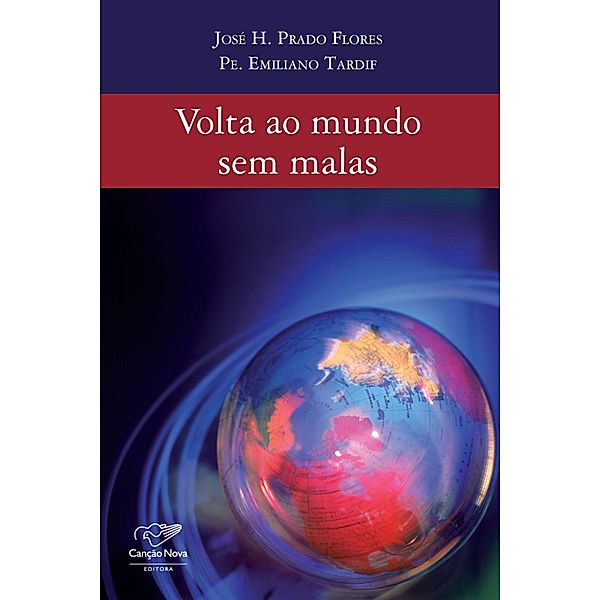 José H. Prado Flores
Pe. Emiliano Tardif

Volta ao mundo sem malas

Canção Nova
EDITORA